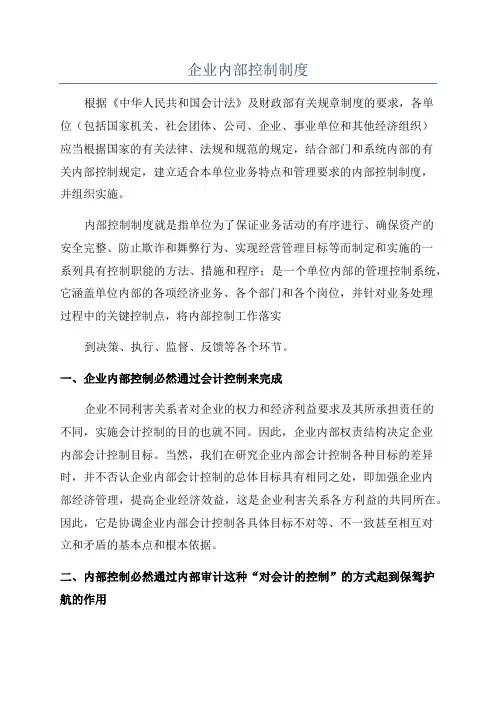 企业内部控制制度

根据《中华人民共和国会计法》及财政部有关规章制度的要求，各单位（包括国家机关、社会团体、公司、企业、事业单位和其他经济组织）应当根据国家的有关法律、法规和规范的规定，结合部门和系统内部的有关内部控制规定，建立适合本单位业务特点和管理要求的内部控制制度，并组织实施。

内部控制制度就是指单位为了保证业务活动的有序进行、确保资产的安全完整、防止欺诈和舞弊行为、实现经营管理目标等而制定和实施的一系列具有控制职能的方法、措施和程序；是一个单位内部的管理控制系统，它涵盖单位内部的各项经济业务、各个部门和各个岗位，并针对业务处理过程中的关键控制点，将内部控制工作落实

到决策、执行、监督、反馈等各个环节。

一、企业内部控制必然通过会计控制来完成

企业不同利害关系者对企业的权力和经济利益要求及其所承担责任的不同，实施会计控制的目的也就不同。因此，企业内部权责结构决定企业内部会计控制目标。当然，我们在研究企业内部会计控制各种目标的差异时，并不否认企业内部会计控制的总体目标具有相同之处，即加强企业内部经济管理，提高企业经济效益，这是企业利害关系各方利益的共同所在。因此，它是协调企业内部会计控制各具体目标不对等、不一致甚至相互对立和矛盾的基本点和根本依据。

二、内部控制必然通过内部审计这种“对会计的控制”的方式起到保驾护航的作用